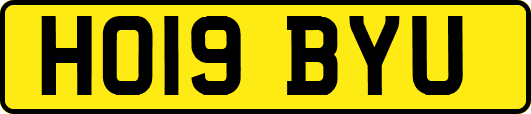 HO19 BYU